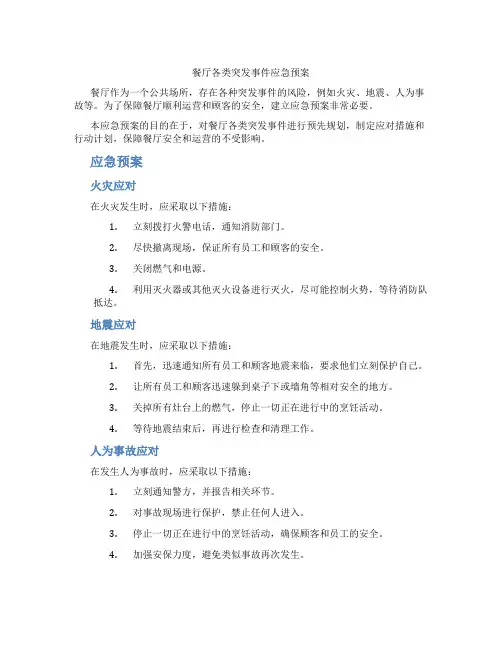 餐厅各类突发事件应急预案

餐厅作为一个公共场所，存在各种突发事件的风险，例如火灾、地震、人为事故等。为了保障餐厅顺利运营和顾客的安全，建立应急预案非常必要。

本应急预案的目的在于，对餐厅各类突发事件进行预先规划，制定应对措施和行动计划，保障餐厅安全和运营的不受影响。

应急预案

火灾应对

在火灾发生时，应采取以下措施：

1. 立刻拨打火警电话，通知消防部门。
2. 尽快撤离现场，保证所有员工和顾客的安全。
3. 关闭燃气和电源。
4. 利用灭火器或其他灭火设备进行灭火，尽可能控制火势，等待消防队抵达。

地震应对

在地震发生时，应采取以下措施：

1. 首先，迅速通知所有员工和顾客地震来临，要求他们立刻保护自己。
2. 让所有员工和顾客迅速躲到桌子下或墙角等相对安全的地方。
3. 关掉所有灶台上的燃气，停止一切正在进行中的烹饪活动。
4. 等待地震结束后，再进行检查和清理工作。

人为事故应对

在发生人为事故时，应采取以下措施：

1. 立刻通知警方，并报告相关环节。
2. 对事故现场进行保护，禁止任何人进入。
3. 停止一切正在进行中的烹饪活动，确保顾客和员工的安全。
4. 加强安保力度，避免类似事故再次发生。